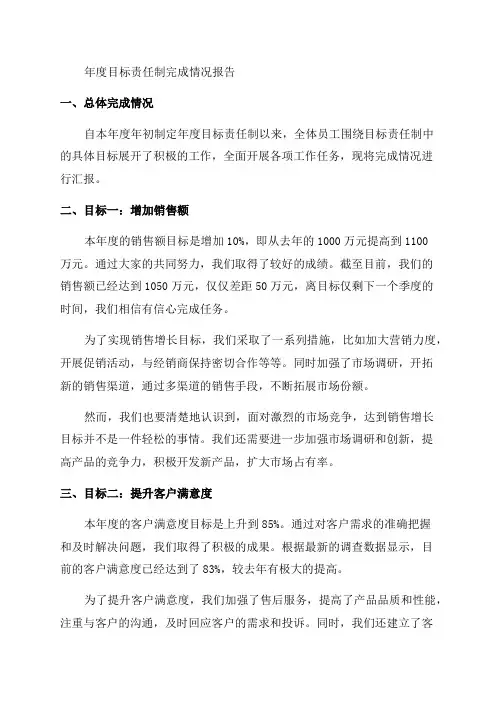 年度目标责任制完成情况报告

一、总体完成情况

自本年度年初制定年度目标责任制以来，全体员工围绕目标责任制中的具体目标展开了积极的工作，全面开展各项工作任务，现将完成情况进行汇报。

二、目标一：增加销售额

本年度的销售额目标是增加10%，即从去年的1000万元提高到1100万元。通过大家的共同努力，我们取得了较好的成绩。截至目前，我们的销售额已经达到1050万元，仅仅差距50万元，离目标仅剩下一个季度的时间，我们相信有信心完成任务。

为了实现销售增长目标，我们采取了一系列措施，比如加大营销力度，开展促销活动，与经销商保持密切合作等等。同时加强了市场调研，开拓新的销售渠道，通过多渠道的销售手段，不断拓展市场份额。

然而，我们也要清楚地认识到，面对激烈的市场竞争，达到销售增长目标并不是一件轻松的事情。我们还需要进一步加强市场调研和创新，提高产品的竞争力，积极开发新产品，扩大市场占有率。

三、目标二：提升客户满意度

本年度的客户满意度目标是上升到85%。通过对客户需求的准确把握和及时解决问题，我们取得了积极的成果。根据最新的调查数据显示，目前的客户满意度已经达到了83%，较去年有极大的提高。

为了提升客户满意度，我们加强了售后服务，提高了产品品质和性能，注重与客户的沟通，及时回应客户的需求和投诉。同时，我们还建立了客